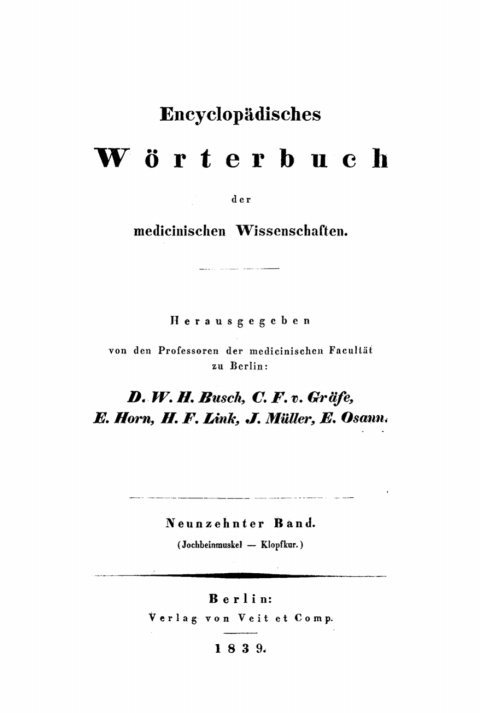 Encyclopädisches

Wörterbuch

der

medicinischen Wissenschaften.

Herausgegeben

von den Professoren der medicinischen Facultät zu Berlin:

D. W. H. Busch, C. F. v. Gräfe, E. Horn, H. F. Link, J. Müller, E. Osann.

Neunzehnter Band.

(Jochbeinmuskel — Klopfkur.)

Berlin:

Verlag von Veit et Comp.

1839.